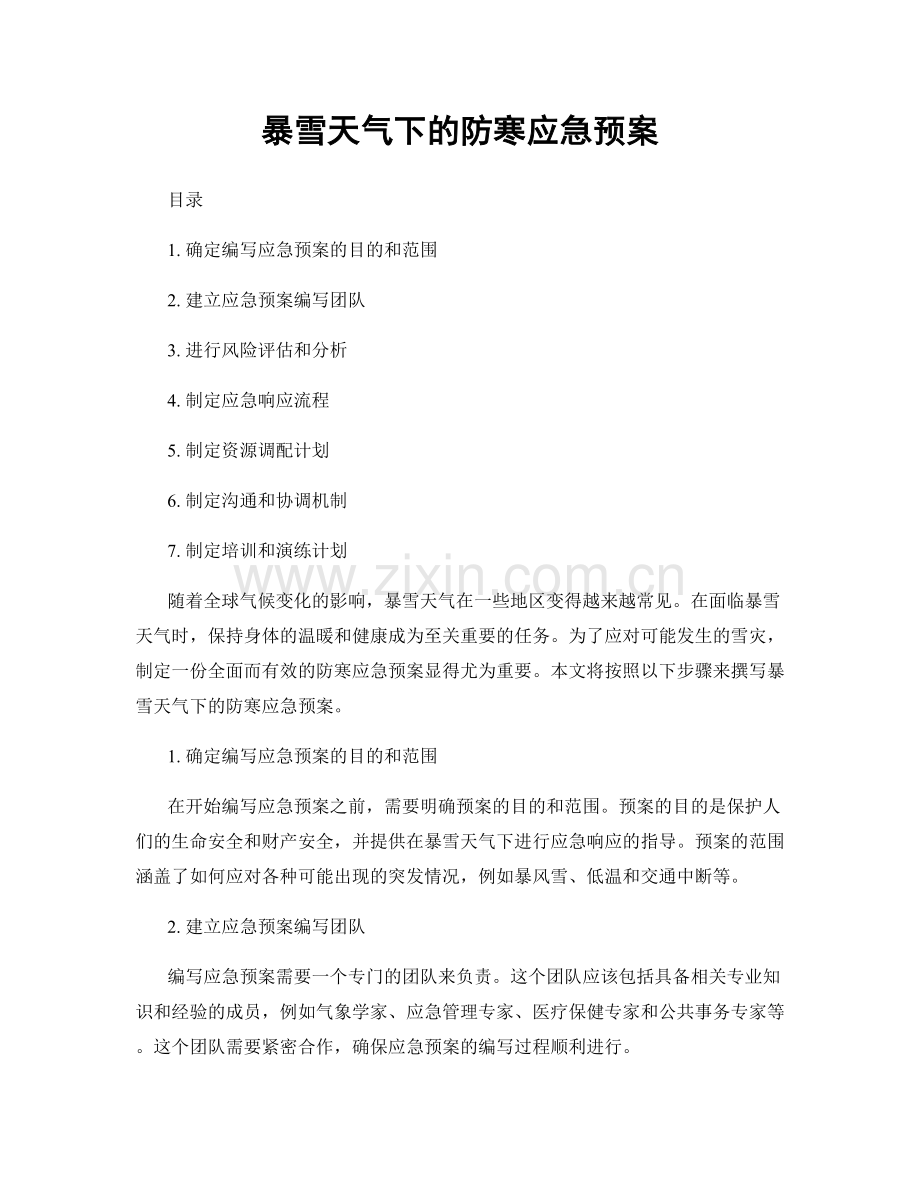 暴雪天气下的防寒应急预案

目录

1.确定编写应急预案的目的和范围

2.建立应急预案编写团队

3.进行风险评估和分析

4.制定应急响应流程

5.制定资源调配计划

6.制定沟通和协调机制

7.制定培训和演练计划

随着全球气候变化的影响，暴雪天气在一些地区变得越来越常见。在面临暴雪天气时，保持身体的温暖和健康成为至关重要的任务。为了应对可能发生的雪灾，制定一份全面而有效的防寒应急预案显得尤为重要。本文将按照以下步骤来撰写暴雪天气下的防寒应急预案。

1.确定编写应急预案的目的和范围

在开始编写应急预案之前，需要明确预案的目的和范围。预案的目的是保护人们的生命安全和财产安全，并提供在暴雪天气下进行应急响应的指导。预案的范围涵盖了如何应对各种可能出现的突发情况，例如暴风雪、低温和交通中断等。

2.建立应急预案编写团队

编写应急预案需要一个专门的团队来负责。这个团队应该包括具备相关专业知识和经验的成员，例如气象学家、应急管理专家、医疗保健专家和公共事务专家等。这个团队需要紧密合作，确保应急预案的编写过程顺利进行。

www.zixin.com.cn